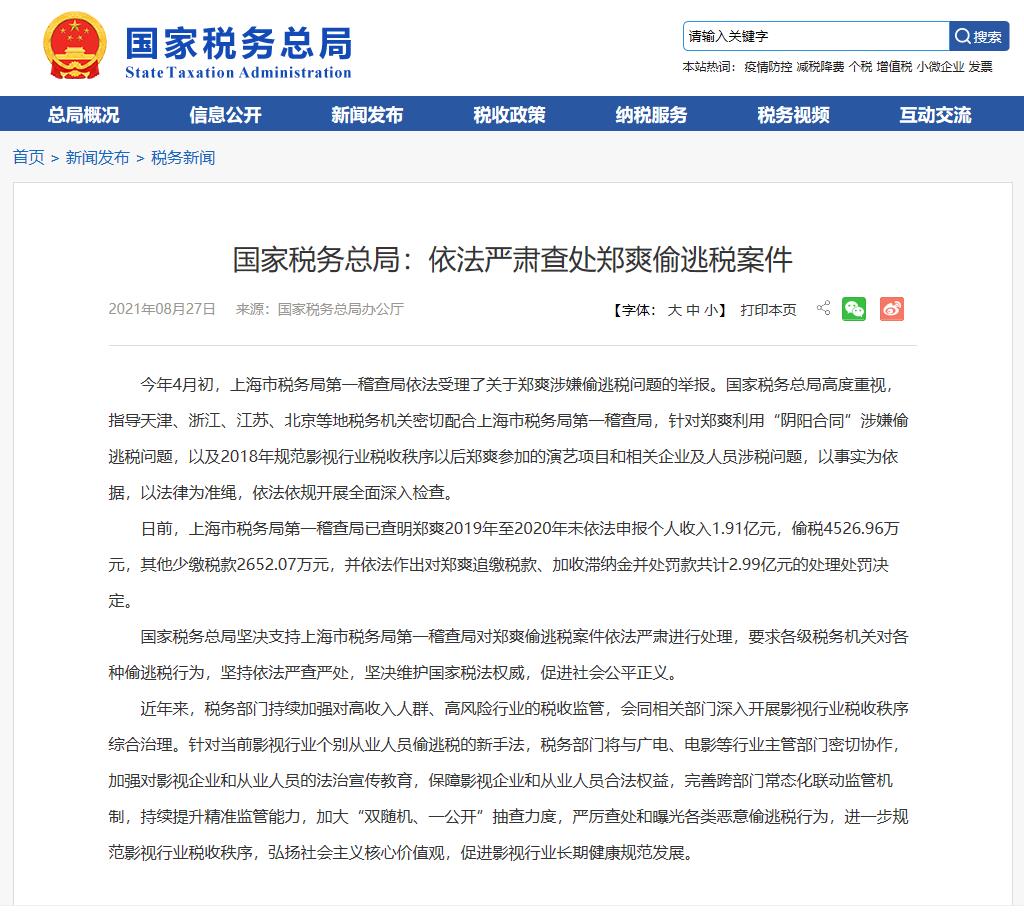 国家税务总局
State Taxation Administration

请输入关键字 搜索

本站热词： 疫情防控 减税降费 个税 增值税 小微企业 发票

总局概况 信息公开 新闻发布 税收政策 纳税服务 税务视频 互动交流

首页 > 新闻发布 > 税务新闻

国家税务总局：依法严肃查处郑爽偷逃税案件

2021年08月27日 来源：国家税务总局办公厅

【字体： 大 中 小】 打印本页

今年4月初，上海市税务局第一稽查局依法受理了关于郑爽涉嫌偷逃税问题的举报。国家税务总局高度重视，指导天津、浙江、江苏、北京等地税务机关密切配合上海市税务局第一稽查局，针对郑爽利用“阴阳合同”涉嫌偷逃税问题，以及2018年规范影视行业税收秩序以后郑爽参加的演艺项目和相关企业及人员涉税问题，以事实为依据，以法律为准绳，依法依规开展全面深入检查。

日前，上海市税务局第一稽查局已查明郑爽2019年至2020年未依法申报个人收入1.91亿元，偷税4526.96万元，其他少缴税款2652.07万元，并依法作出对郑爽追缴税款、加收滞纳金并处罚款共计2.99亿元的处理处罚决定。

国家税务总局坚决支持上海市税务局第一稽查局对郑爽偷逃税案件依法严肃进行处理，要求各级税务机关对各种偷逃税行为，坚持依法严查严处，坚决维护国家税法权威，促进社会公平正义。

近年来，税务部门持续加强对高收入人群、高风险行业的税收监管，会同相关部门深入开展影视行业税收秩序综合治理。针对当前影视行业个别从业人员偷逃税的新手法，税务部门将与广电、电影等行业主管部门密切协作，加强对影视企业和从业人员的法治宣传教育，保障影视企业和从业人员合法权益，完善跨部门常态化联动监管机制，持续提升精准监管能力，加大“双随机、一公开”抽查力度，严厉查处和曝光各类恶意偷逃税行为，进一步规范影视行业税收秩序，弘扬社会主义核心价值观，促进影视行业长期健康规范发展。